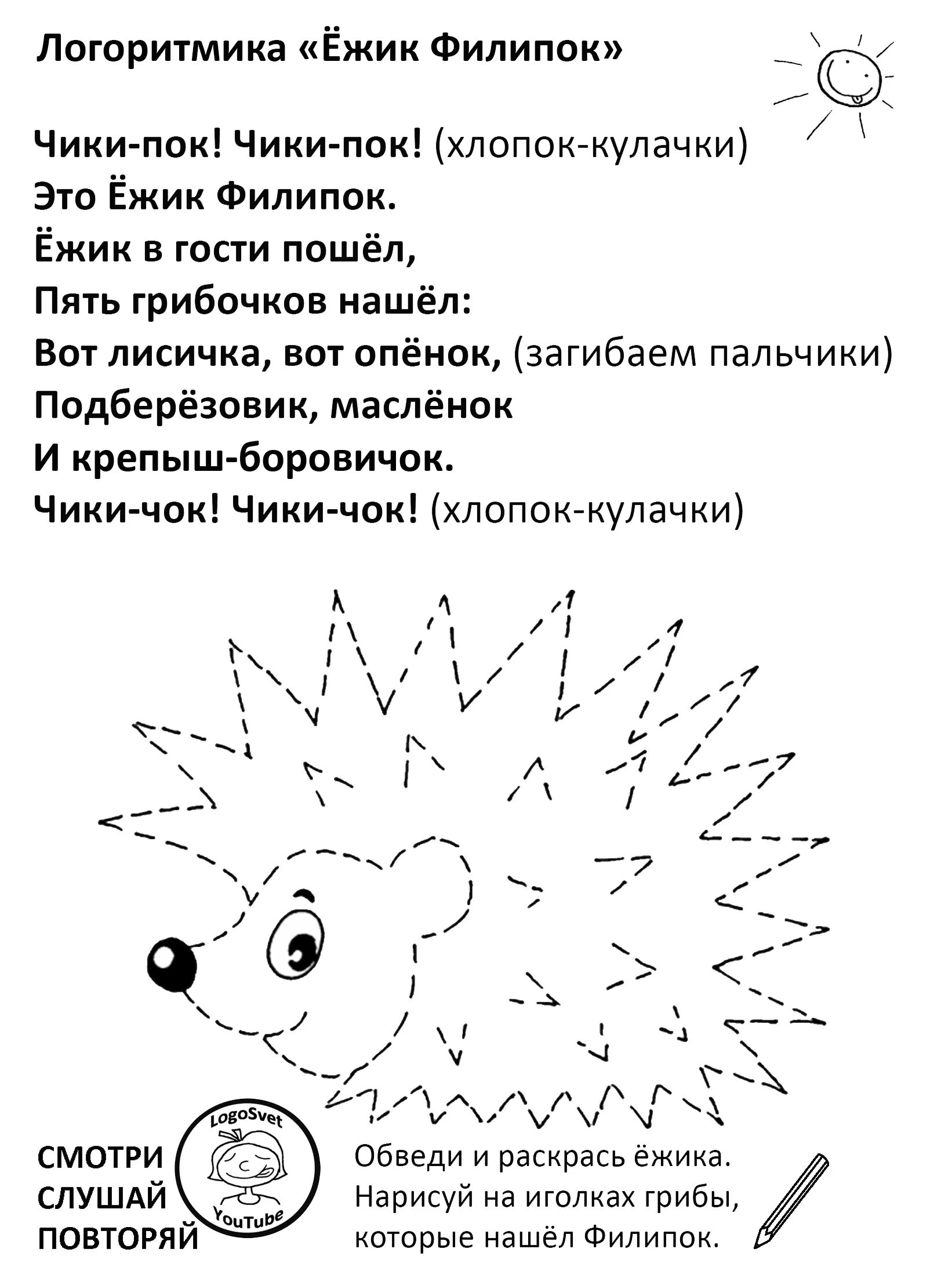 Логоритмика «Ёжик Филипок»

Чики-пок! Чики-пок! (хлопок-кулачки)
Это Ёжик Филипок.
Ёжик в гости пошёл,
Пять грибочков нашёл:
Вот лисичка, вот опёнок, (загибаем пальчики)
Подберёзовик, маслёнок
И крепыш-боровичок.
Чики-чок! Чики-чок! (хлопок-кулачки)

СМОТРИ
СЛУШАЙ
ПОВТОРЯЙ

LogoSvet
YouTube

Обведи и раскрась ёжика.
Нарисуй на иголках грибы,
которые нашёл Филипок.